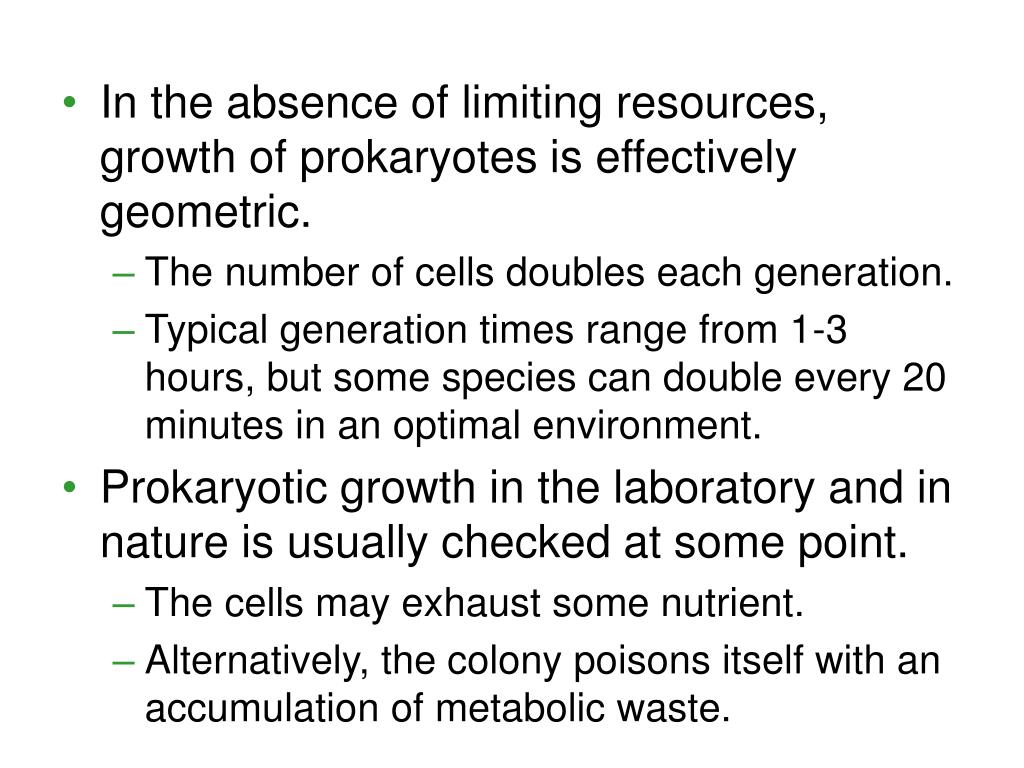 • In the absence of limiting resources, growth of prokaryotes is effectively geometric.
– The number of cells doubles each generation.
– Typical generation times range from 1-3 hours, but some species can double every 20 minutes in an optimal environment.
• Prokaryotic growth in the laboratory and in nature is usually checked at some point.
– The cells may exhaust some nutrient.
– Alternatively, the colony poisons itself with an accumulation of metabolic waste.